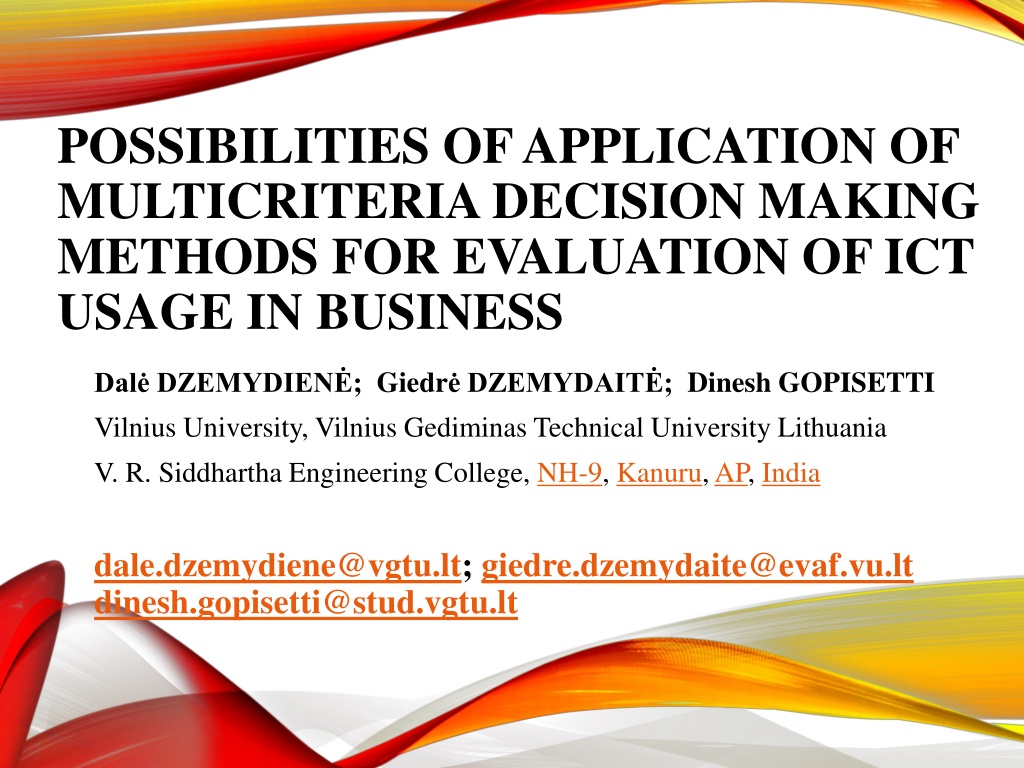 POSSIBILITIES OF APPLICATION OF MULTICRITERIA DECISION MAKING METHODS FOR EVALUATION OF ICT USAGE IN BUSINESS

Dalė DZEMYDIENĖ; Giedrė DZEMYDAITĖ; Dinesh GOPISETTI

Vilnius University, Vilnius Gediminas Technical University Lithuania

V. R. Siddhartha Engineering College, NH-9, Kanuru, AP, India

dale.dzemydiene@vgtu.lt; giedre.dzemydaite@evaf.vu.lt
dinesh.gopisetti@stud.vgtu.lt